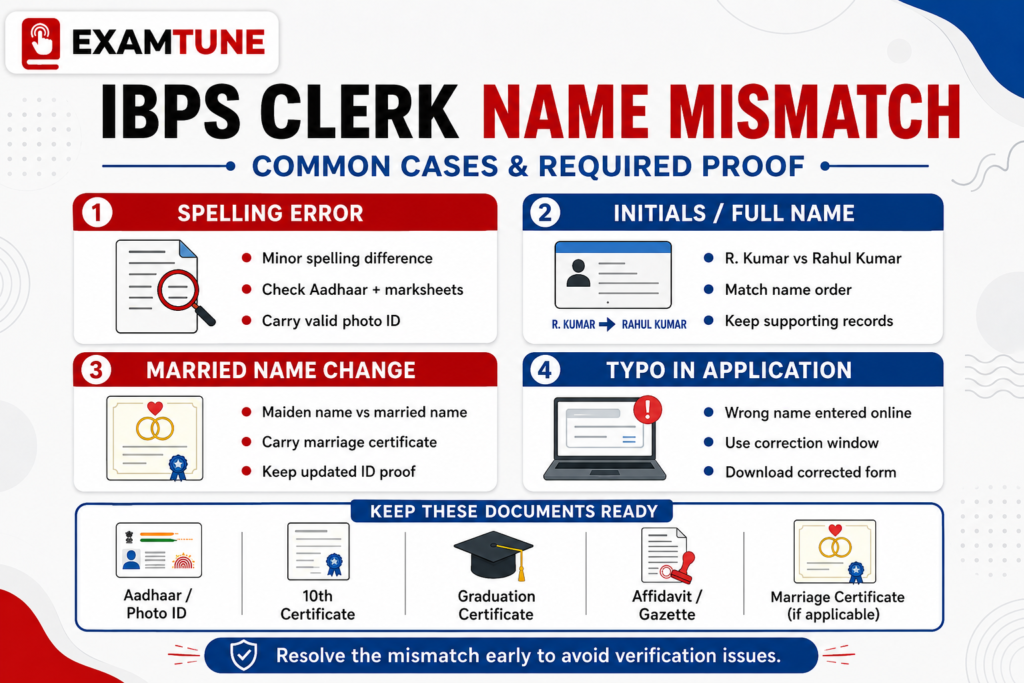 EXAMTUNE

IBPS CLERK NAME MISMATCH

COMMON CASES & REQUIRED PROOF

1 SPELLING ERROR

Minor spelling difference
Check Aadhaar + marksheets
Carry valid photo ID

2 INITIALS / FULL NAME

R. KUMAR → RAHUL KUMAR

R. Kumar vs Rahul Kumar
Match name order
Keep supporting records

3 MARRIED NAME CHANGE

Maiden name vs married name
Carry marriage certificate
Keep updated ID proof

4 TYPO IN APPLICATION

Wrong name entered online
Use correction window
Download corrected form

KEEP THESE DOCUMENTS READY

Aadhaar / Photo ID

10th Certificate

Graduation Certificate

Affidavit / Gazette

Marriage Certificate (if applicable)

Resolve the mismatch early to avoid verification issues.